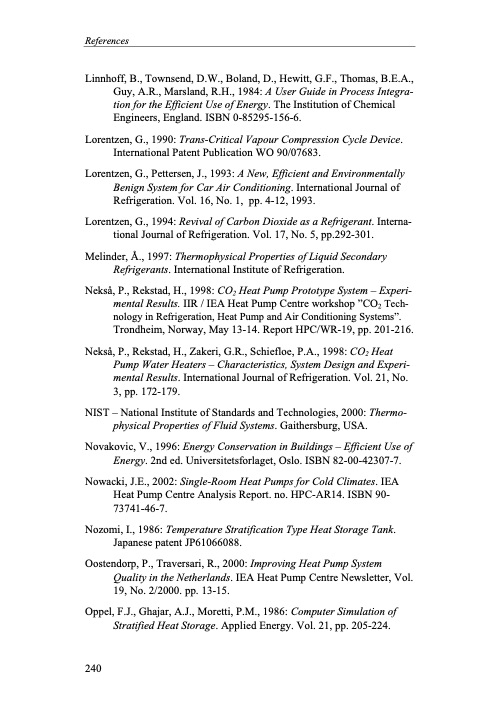 References

Linnhoff, B., Townsend, D.W., Boland, D., Hewitt, G.F., Thomas, B.E.A., Guy, A.R., Marsland, R.H., 1984: A User Guide in Process Integration for the Efficient Use of Energy. The Institution of Chemical Engineers, England. ISBN 0-85295-156-6.

Lorentzen, G., 1990: Trans-Critical Vapour Compression Cycle Device. International Patent Publication WO 90/07683.

Lorentzen, G., Pettersen, J., 1993: A New, Efficient and Environmentally Benign System for Car Air Conditioning. International Journal of Refrigeration. Vol. 16, No. 1, pp. 4-12, 1993.

Lorentzen, G., 1994: Revival of Carbon Dioxide as a Refrigerant. International Journal of Refrigeration. Vol. 17, No. 5, pp.292-301.

Melinder, Å., 1997: Thermophysical Properties of Liquid Secondary Refrigerants. International Institute of Refrigeration.

Nekså, P., Rekstad, H., 1998: $CO_2$ Heat Pump Prototype System – Experimental Results. IIR / IEA Heat Pump Centre workshop "$CO_2$ Technology in Refrigeration, Heat Pump and Air Conditioning Systems". Trondheim, Norway, May 13-14. Report HPC/WR-19, pp. 201-216.

Nekså, P., Rekstad, H., Zakeri, G.R., Schiefloe, P.A., 1998: $CO_2$ Heat Pump Water Heaters – Characteristics, System Design and Experimental Results. International Journal of Refrigeration. Vol. 21, No. 3, pp. 172-179.

NIST – National Institute of Standards and Technologies, 2000: Thermophysical Properties of Fluid Systems. Gaithersburg, USA.

Novakovic, V., 1996: Energy Conservation in Buildings – Efficient Use of Energy. 2nd ed. Universitetsforlaget, Oslo. ISBN 82-00-42307-7.

Nowacki, J.E., 2002: Single-Room Heat Pumps for Cold Climates. IEA Heat Pump Centre Analysis Report. no. HPC-AR14. ISBN 90-73741-46-7.

Nozomi, I., 1986: Temperature Stratification Type Heat Storage Tank. Japanese patent JP61066088.

Oostendorp, P., Traversari, R., 2000: Improving Heat Pump System Quality in the Netherlands. IEA Heat Pump Centre Newsletter, Vol. 19, No. 2/2000. pp. 13-15.

Oppel, F.J., Ghajar, A.J., Moretti, P.M., 1986: Computer Simulation of Stratified Heat Storage. Applied Energy. Vol. 21, pp. 205-224.

240